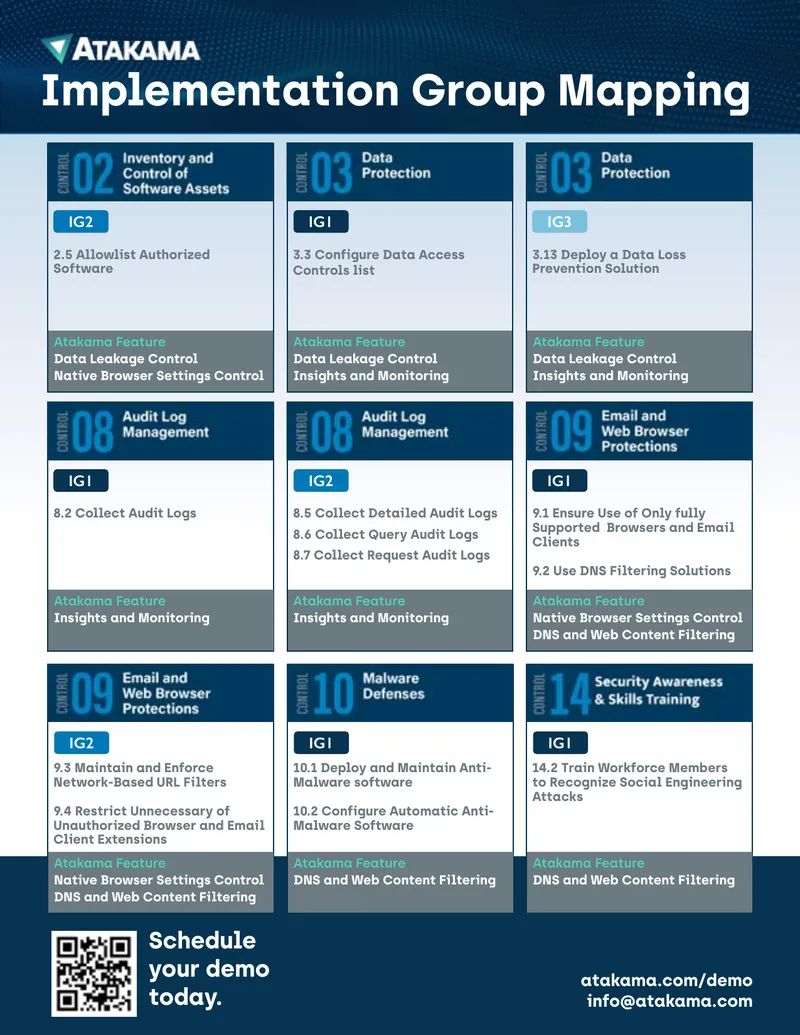 ATAKAMA
Implementation Group Mapping

CONTROL 02 Inventory and Control of Software Assets

IG2

2.5 Allowlist Authorized Software

Atakama Feature
Data Leakage Control
Native Browser Settings Control

CONTROL 03 Data Protection

IG1

3.3 Configure Data Access Controls list

Atakama Feature
Data Leakage Control
Insights and Monitoring

CONTROL 03 Data Protection

IG3

3.13 Deploy a Data Loss Prevention Solution

Atakama Feature
Data Leakage Control
Insights and Monitoring

CONTROL 08 Audit Log Management

IG1

8.2 Collect Audit Logs

Atakama Feature
Insights and Monitoring

CONTROL 08 Audit Log Management

IG2

8.5 Collect Detailed Audit Logs
8.6 Collect Query Audit Logs
8.7 Collect Request Audit Logs

Atakama Feature
Insights and Monitoring

CONTROL 09 Email and Web Browser Protections

IG1

9.1 Ensure Use of Only fully Supported Browsers and Email Clients

9.2 Use DNS Filtering Solutions

Atakama Feature
Native Browser Settings Control
DNS and Web Content Filtering

CONTROL 09 Email and Web Browser Protections

IG2

9.3 Maintain and Enforce Network-Based URL Filters

9.4 Restrict Unnecessary of Unauthorized Browser and Email Client Extensions

Atakama Feature
Native Browser Settings Control
DNS and Web Content Filtering

CONTROL 10 Malware Defenses

IG1

10.1 Deploy and Maintain Anti-Malware software

10.2 Configure Automatic Anti-Malware Software

Atakama Feature
DNS and Web Content Filtering

CONTROL 14 Security Awareness & Skills Training

IG1

14.2 Train Workforce Members to Recognize Social Engineering Attacks

Atakama Feature
DNS and Web Content Filtering

Schedule your demo today.

atakama.com/demo
info@atakama.com